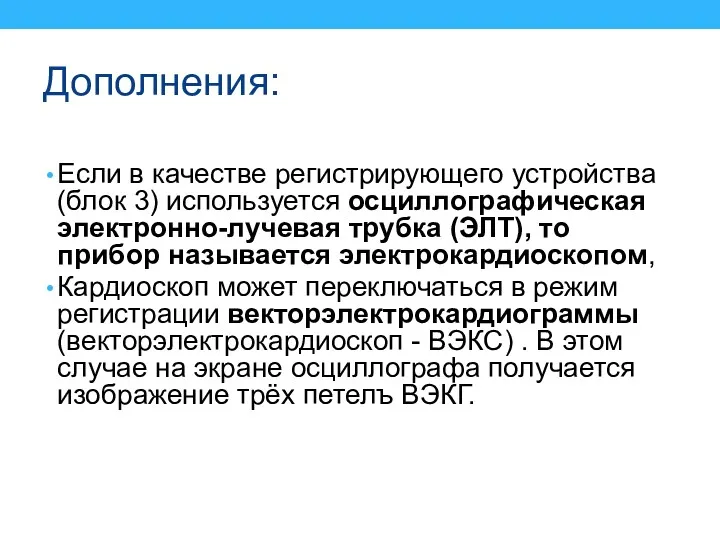 Дополнения:

• Если в качестве регистрирующего устройства (блок 3) используется осциллографическая электронно-лучевая трубка (ЭЛТ), то прибор называется электрокардиоскопом,

• Кардиоскоп может переключаться в режим регистрации векторэлектрокардиограммы (векторэлектрокардиоскоп - ВЭКС) . В этом случае на экране осциллографа получается изображение трёх петелъ ВЭКГ.